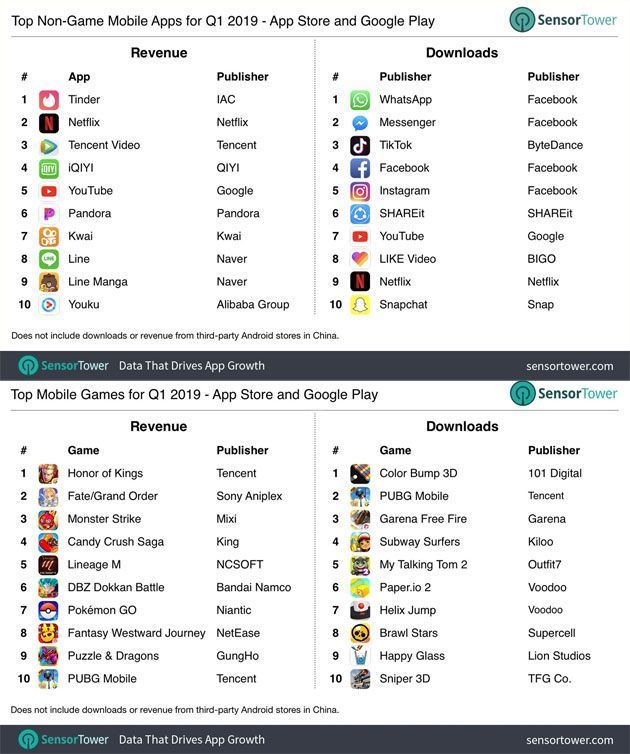 Top Non-Game Mobile Apps for Q1 2019 - App Store and Google Play

SensorTower

Revenue

| # | App | Publisher |
|---|---|---|
| 1 | Tinder | IAC |
| 2 | Netflix | Netflix |
| 3 | Tencent Video | Tencent |
| 4 | iQIYI | QIYI |
| 5 | YouTube | Google |
| 6 | Pandora | Pandora |
| 7 | Kwai | Kwai |
| 8 | Line | Naver |
| 9 | Line Manga | Naver |
| 10 | Youku | Alibaba Group |

Downloads

| # | Publisher | Publisher |
|---|---|---|
| 1 | WhatsApp | Facebook |
| 2 | Messenger | Facebook |
| 3 | TikTok | ByteDance |
| 4 | Facebook | Facebook |
| 5 | Instagram | Facebook |
| 6 | SHAREit | SHAREit |
| 7 | YouTube | Google |
| 8 | LIKE Video | BIGO |
| 9 | Netflix | Netflix |
| 10 | Snapchat | Snap |

Does not include downloads or revenue from third-party Android stores in China.

SensorTower Data That Drives App Growth sensortower.com

Top Mobile Games for Q1 2019 - App Store and Google Play

SensorTower

Revenue

| # | Game | Publisher |
|---|---|---|
| 1 | Honor of Kings | Tencent |
| 2 | Fate/Grand Order | Sony Aniplex |
| 3 | Monster Strike | Mixi |
| 4 | Candy Crush Saga | King |
| 5 | Lineage M | NCSOFT |
| 6 | DBZ Dokkan Battle | Bandai Namco |
| 7 | Pokémon GO | Niantic |
| 8 | Fantasy Westward Journey | NetEase |
| 9 | Puzzle & Dragons | GungHo |
| 10 | PUBG Mobile | Tencent |

Downloads

| # | Game | Publisher |
|---|---|---|
| 1 | Color Bump 3D | 101 Digital |
| 2 | PUBG Mobile | Tencent |
| 3 | Garena Free Fire | Garena |
| 4 | Subway Surfers | Kiloo |
| 5 | My Talking Tom 2 | Outfit7 |
| 6 | Paper.io 2 | Voodoo |
| 7 | Helix Jump | Voodoo |
| 8 | Brawl Stars | Supercell |
| 9 | Happy Glass | Lion Studios |
| 10 | Sniper 3D | TFG Co. |

Does not include downloads or revenue from third-party Android stores in China.

SensorTower Data That Drives App Growth sensortower.com